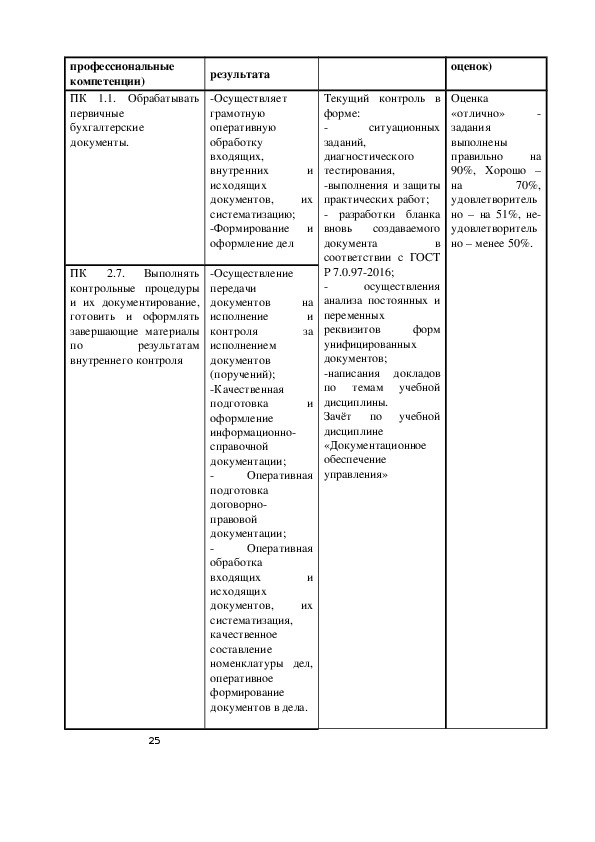 | профессиональные компетенции) | результата | | оценок) |
|---|---|---|---|
| ПК 1.1. Обрабатывать первичные бухгалтерские документы. | -Осуществляет грамотную оперативную обработку входящих, внутренних и исходящих документов, их систематизацию; -Формирование и оформление дел | Текущий контроль в форме: - ситуационных заданий, диагностического тестирования, -выполнения и защиты практических работ; - разработки бланка вновь создаваемого документа в соответствии с ГОСТ Р 7.0.97-2016; - осуществления анализа постоянных и переменных реквизитов форм унифицированных документов; -написания докладов по темам учебной дисциплины. Зачёт по учебной дисциплине «Документационное обеспечение управления» | Оценка «отлично» - задания выполнены правильно на 90%, Хорошо – на 70%, удовлетворительно – на 51%, неудовлетворительно – менее 50%. |
| ПК 2.7. Выполнять контрольные процедуры и их документирование, готовить и оформлять завершающие материалы по результатам внутреннего контроля | -Осуществление передачи документов на исполнение и контроля за исполнением документов (поручений); -Качественная подготовка и оформление информационно-справочной документации; - Оперативная подготовка договорно-правовой документации; - Оперативная обработка входящих и исходящих документов, их систематизация, качественное составление номенклатуры дел, оперативное формирование документов в дела. | | |

25